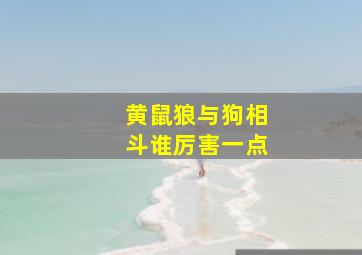 黄鼠狼与狗相斗谁厉害一点